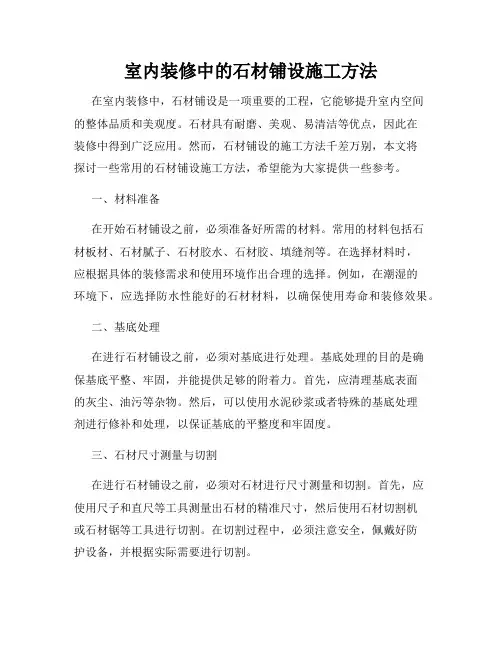 室内装修中的石材铺设施工方法

在室内装修中，石材铺设是一项重要的工程，它能够提升室内空间的整体品质和美观度。石材具有耐磨、美观、易清洁等优点，因此在装修中得到广泛应用。然而，石材铺设的施工方法千差万别，本文将探讨一些常用的石材铺设施工方法，希望能为大家提供一些参考。

一、材料准备

在开始石材铺设之前，必须准备好所需的材料。常用的材料包括石材板材、石材腻子、石材胶水、石材胶、填缝剂等。在选择材料时，应根据具体的装修需求和使用环境作出合理的选择。例如，在潮湿的环境下，应选择防水性能好的石材材料，以确保使用寿命和装修效果。

二、基底处理

在进行石材铺设之前，必须对基底进行处理。基底处理的目的是确保基底平整、牢固，并能提供足够的附着力。首先，应清理基底表面的灰尘、油污等杂物。然后，可以使用水泥砂浆或者特殊的基底处理剂进行修补和处理，以保证基底的平整度和牢固度。

三、石材尺寸测量与切割

在进行石材铺设之前，必须对石材进行尺寸测量和切割。首先，应使用尺子和直尺等工具测量出石材的精准尺寸，然后使用石材切割机或石材锯等工具进行切割。在切割过程中，必须注意安全，佩戴好防护设备，并根据实际需要进行切割。